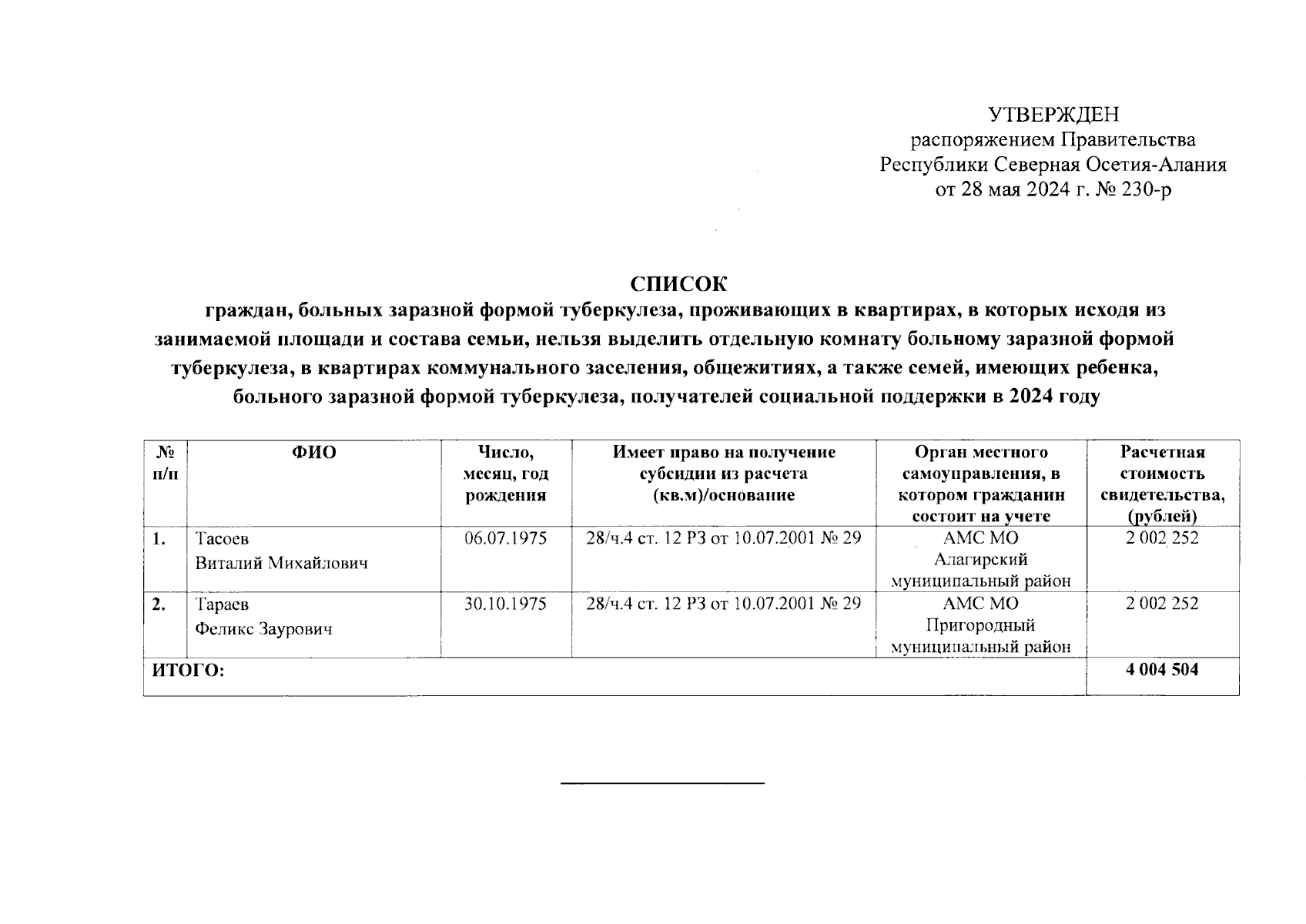 УТВЕРЖДЕН
распоряжением Правительства
Республики Северная Осетия-Алания
от 28 мая 2024 г. № 230-р

СПИСОК
граждан, больных заразной формой туберкулеза, проживающих в квартирах, в которых исходя из занимаемой площади и состава семьи, нельзя выделить отдельную комнату больному заразной формой туберкулеза, в квартирах коммунального заселения, общежитиях, а также семей, имеющих ребенка, больного заразной формой туберкулеза, получателей социальной поддержки в 2024 году

| № п/п | ФИО | Число, месяц, год рождения | Имеет право на получение субсидии из расчета (кв.м)/основание | Орган местного самоуправления, в котором гражданин состоит на учете | Расчетная стоимость свидетельства, (рублей) |
|---|---|---|---|---|---|
| 1. | Тасоев Виталий Михайлович | 06.07.1975 | 28/ч.4 ст. 12 РЗ от 10.07.2001 № 29 | АМС МО Алагирский муниципальный район | 2 002 252 |
| 2. | Тараев Феликс Заурович | 30.10.1975 | 28/ч.4 ст. 12 РЗ от 10.07.2001 № 29 | АМС МО Пригородный муниципальный район | 2 002 252 |
| ИТОГО: | | | | | 4 004 504 |